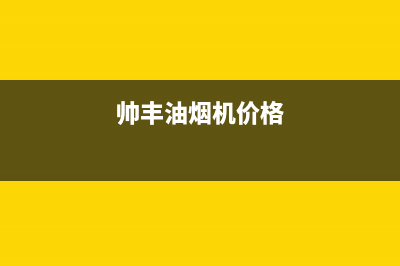 帅丰油烟机价格